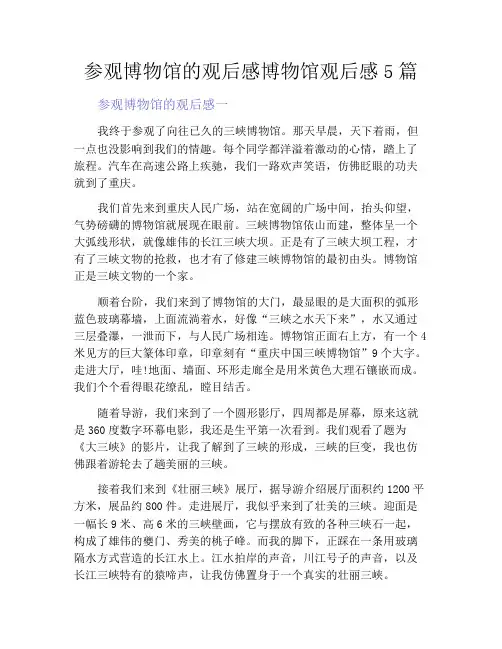 参观博物馆的观后感博物馆观后感 5 篇

参观博物馆的观后感一

我终于参观了向往已久的三峡博物馆。那天早晨，天下着雨，但一点也没影响到我们的情趣。每个同学都洋溢着激动的心情，踏上了旅程。汽车在高速公路上疾驰，我们一路欢声笑语，仿佛眨眼的功夫就到了重庆。

我们首先来到重庆人民广场，站在宽阔的广场中间，抬头仰望，气势磅礴的博物馆就展现在眼前。三峡博物馆依山而建，整体呈一个大弧线形状，就像雄伟的长江三峡大坝。正是有了三峡大坝工程，才有了三峡文物的抢救，也才有了修建三峡博物馆的最初由头。博物馆正是三峡文物的一个家。

顺着台阶，我们来到了博物馆的大门，最显眼的是大面积的弧形蓝色玻璃幕墙，上面流淌着水，好像“三峡之水天下来”，水又通过三层叠瀑，一泄而下，与人民广场相连。博物馆正面右上方，有一个 4 米见方的巨大篆体印章，印章刻有“重庆中国三峡博物馆”9 个大字。走进大厅，哇!地面、墙面、环形走廊全是用米黄色大理石镶嵌而成。我们个个看得眼花缭乱，瞠目结舌。

随着导游，我们来到了一个圆形影厅，四周都是屏幕，原来这就是 360 度数字环幕电影，我还是生平第一次看到。我们观看了题为《大三峡》的影片，让我了解到了三峡的形成，三峡的巨变，我也仿佛跟着游轮去了趟美丽的三峡。

接着我们来到《壮丽三峡》展厅，据导游介绍展厅面积约 1200 平方米，展品约 800 件。走进展厅，我似乎来到了壮美的三峡。迎面是一幅长 9 米、高 6 米的三峡壁画，它与摆放有致的各种三峡石一起，构成了雄伟的夔门、秀美的桃子峰。而我的脚下，正踩在一条用玻璃隔水方式营造的长江水上。江水拍岸的声音，川江号子的声音，以及长江三峡特有的猿啼声，让我仿佛置身于一个真实的壮丽三峡。